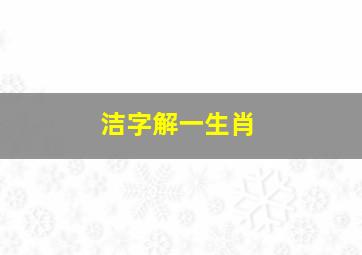 洁字解一生肖